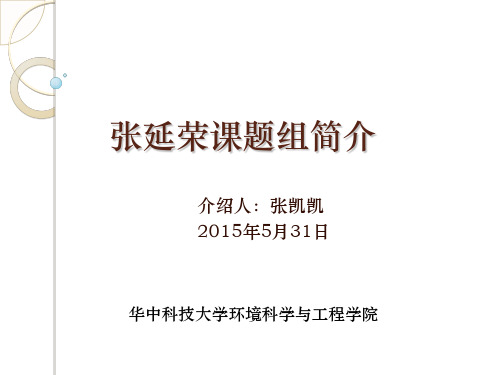 张延荣课题组简介

介绍人：张凯凯
2015年5月31日

华中科技大学环境科学与工程学院